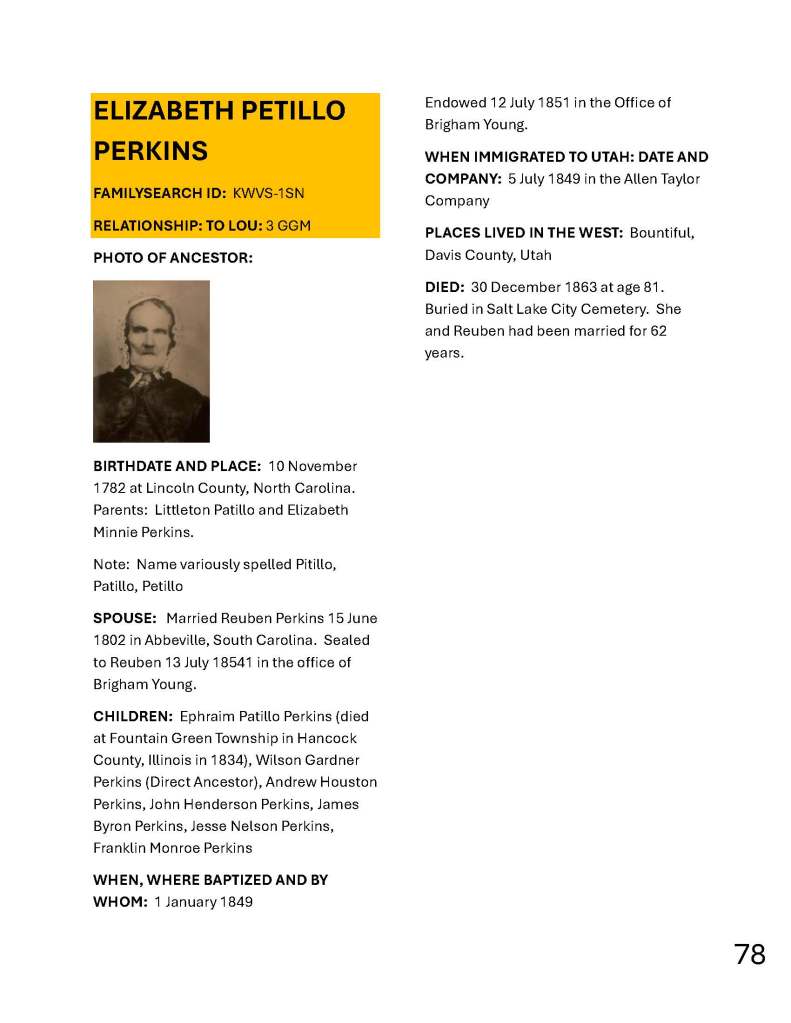 ELIZABETH PETILLO PERKINS

FAMILYSEARCH ID: KWVS-1SN

RELATIONSHIP: TO LOU: 3 GGM

PHOTO OF ANCESTOR:

BIRTHDATE AND PLACE: 10 November 1782 at Lincoln County, North Carolina. Parents: Littleton Patillo and Elizabeth Minnie Perkins.

Note: Name variously spelled Pitillo, Patillo, Petillo

SPOUSE: Married Reuben Perkins 15 June 1802 in Abbeville, South Carolina. Sealed to Reuben 13 July 18541 in the office of Brigham Young.

CHILDREN: Ephraim Patillo Perkins (died at Fountain Green Township in Hancock County, Illinois in 1834), Wilson Gardner Perkins (Direct Ancestor), Andrew Houston Perkins, John Henderson Perkins, James Byron Perkins, Jesse Nelson Perkins, Franklin Monroe Perkins

WHEN, WHERE BAPTIZED AND BY WHOM: 1 January 1849

Endowed 12 July 1851 in the Office of Brigham Young.

WHEN IMMIGRATED TO UTAH: DATE AND COMPANY: 5 July 1849 in the Allen Taylor Company

PLACES LIVED IN THE WEST: Bountiful, Davis County, Utah

DIED: 30 December 1863 at age 81. Buried in Salt Lake City Cemetery. She and Reuben had been married for 62 years.

78